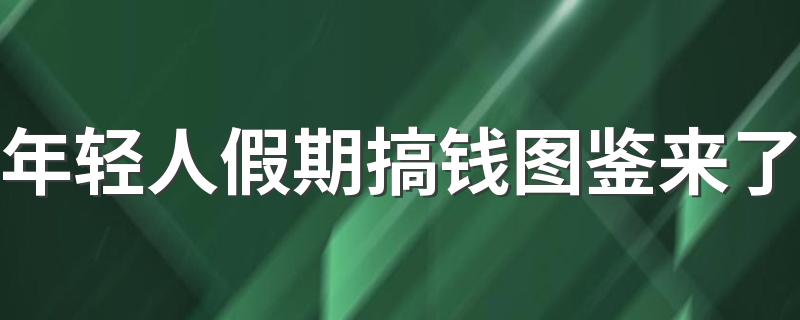 年轻人假期搞钱图鉴来了